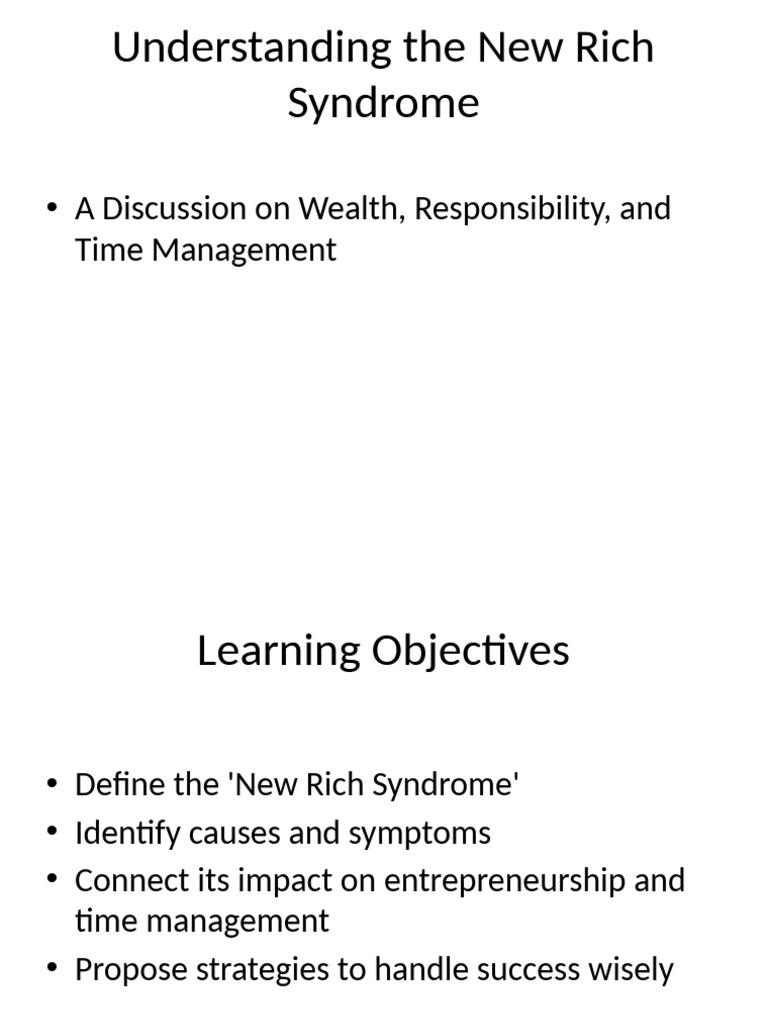 Understanding the New Rich Syndrome

• A Discussion on Wealth, Responsibility, and Time Management

Learning Objectives

• Define the 'New Rich Syndrome'
• Identify causes and symptoms
• Connect its impact on entrepreneurship and time management
• Propose strategies to handle success wisely